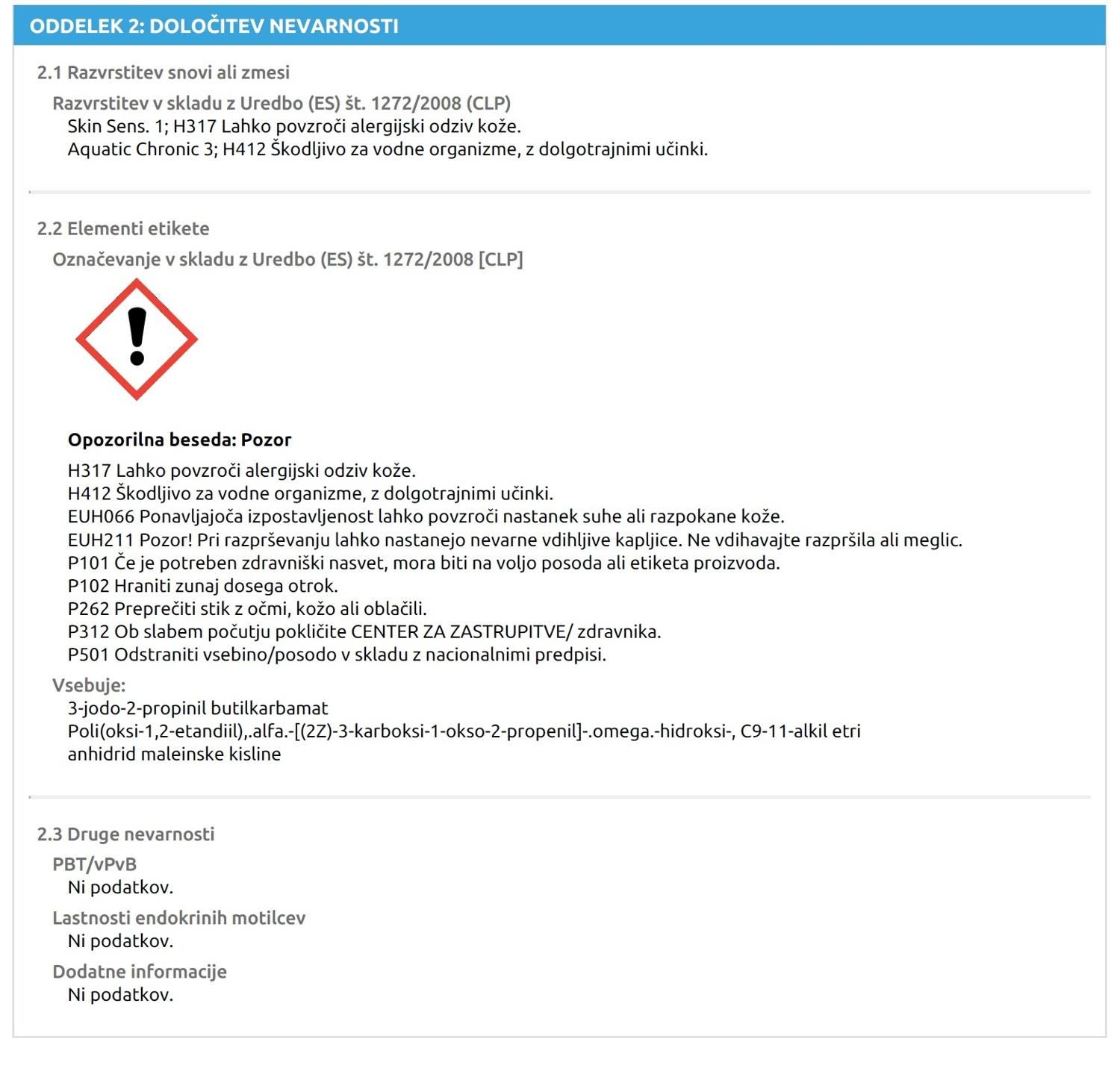 ODDELEK 2: DOLOČITEV NEVARNOSTI

2.1 Razvrstitev snovi ali zmesi

Razvrstitev v skladu z Uredbo (ES) št. 1272/2008 (CLP)
Skin Sens. 1; H317 Lahko povzroči alergijski odziv kože.
Aquatic Chronic 3; H412 Škodljivo za vodne organizme, z dolgotrajnimi učinki.

2.2 Elementi etikete

Označevanje v skladu z Uredbo (ES) št. 1272/2008 [CLP]

Opozorilna beseda: Pozor
H317 Lahko povzroči alergijski odziv kože.
H412 Škodljivo za vodne organizme, z dolgotrajnimi učinki.
EUH066 Ponavljajoča izpostavljenost lahko povzroči nastanek suhe ali razpokane kože.
EUH211 Pozor! Pri razprševanju lahko nastanejo nevarne vdihljive kapljice. Ne vdihavajte razpršila ali meglic.
P101 Če je potreben zdravniški nasvet, mora biti na voljo posoda ali etiketa proizvoda.
P102 Hraniti zunaj dosega otrok.
P262 Preprečiti stik z očmi, kožo ali oblačili.
P312 Ob slabem počutju pokličite CENTER ZA ZASTRUPITVE/ zdravnika.
P501 Odstraniti vsebino/posodo v skladu z nacionalnimi predpisi.

Vsebuje:
3-jodo-2-propinil butilkarbamat
Poli(oksi-1,2-etandiil),.alfa.-[(2Z)-3-karboksi-1-okso-2-propenil]-.omega.-hidroksi-, C9-11-alkil etri
anhidrid maleinske kisline

2.3 Druge nevarnosti

PBT/vPvB
Ni podatkov.

Lastnosti endokrinih motilcev
Ni podatkov.

Dodatne informacije
Ni podatkov.